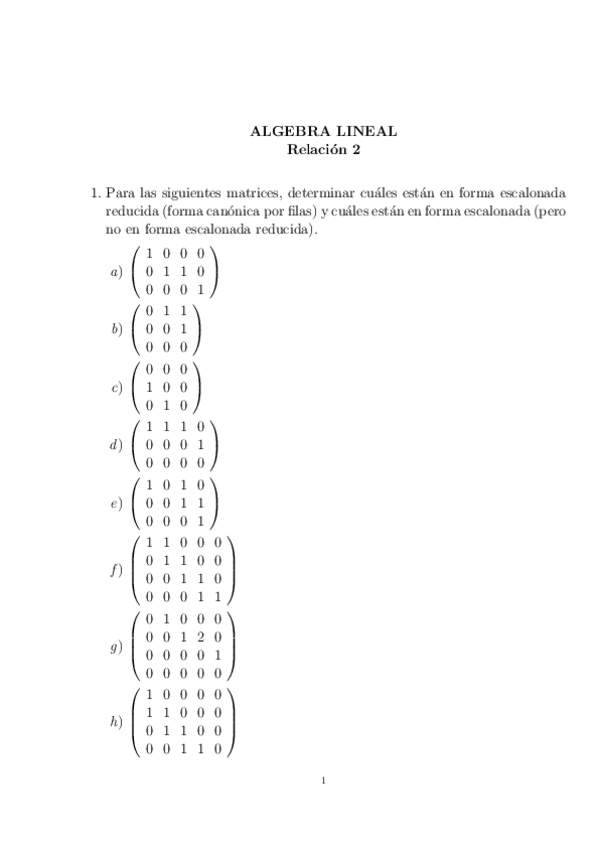 ALGEBRA LINEAL
Relación 2

1. Para las siguientes matrices, determinar cuáles están en forma escalonada reducida (forma canónica por filas) y cuáles están en forma escalonada (pero no en forma escalonada reducida).

a) $\begin{pmatrix} 1 & 0 & 0 & 0 \\ 0 & 1 & 1 & 0 \\ 0 & 0 & 0 & 1 \end{pmatrix}$

b) $\begin{pmatrix} 0 & 1 & 1 \\ 0 & 0 & 1 \\ 0 & 0 & 0 \end{pmatrix}$

c) $\begin{pmatrix} 0 & 0 & 0 \\ 1 & 0 & 0 \\ 0 & 1 & 0 \end{pmatrix}$

d) $\begin{pmatrix} 1 & 1 & 1 & 0 \\ 0 & 0 & 0 & 1 \\ 0 & 0 & 0 & 0 \end{pmatrix}$

e) $\begin{pmatrix} 1 & 0 & 1 & 0 \\ 0 & 0 & 1 & 1 \\ 0 & 0 & 0 & 1 \end{pmatrix}$

f) $\begin{pmatrix} 1 & 1 & 0 & 0 & 0 \\ 0 & 1 & 1 & 0 & 0 \\ 0 & 0 & 1 & 1 & 0 \\ 0 & 0 & 0 & 1 & 1 \end{pmatrix}$

g) $\begin{pmatrix} 0 & 1 & 0 & 0 & 0 \\ 0 & 0 & 1 & 2 & 0 \\ 0 & 0 & 0 & 0 & 1 \\ 0 & 0 & 0 & 0 & 0 \end{pmatrix}$

h) $\begin{pmatrix} 1 & 0 & 0 & 0 & 0 \\ 1 & 1 & 0 & 0 & 0 \\ 0 & 1 & 1 & 0 & 0 \\ 0 & 0 & 1 & 1 & 0 \end{pmatrix}$

1